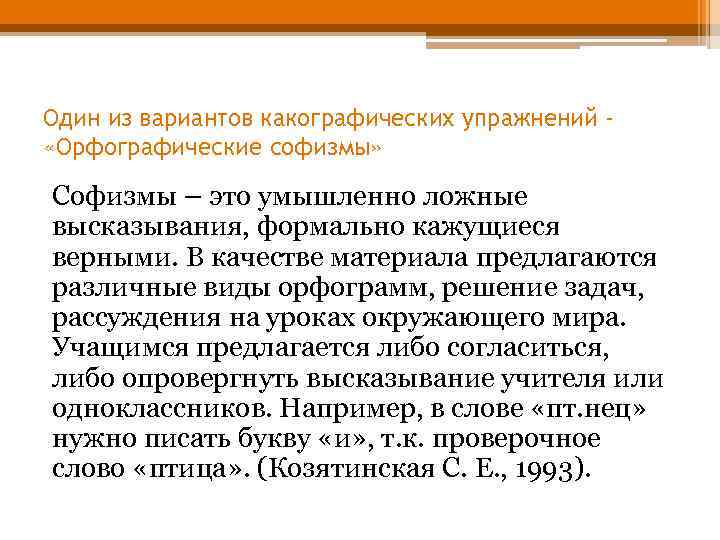 Один из вариантов какографических упражнений - «Орфографические софизмы»

Софизмы – это умышленно ложные высказывания, формально кажущиеся верными. В качестве материала предлагаются различные виды орфограмм, решение задач, рассуждения на уроках окружающего мира. Учащимся предлагается либо согласиться, либо опровергнуть высказывание учителя или одноклассников. Например, в слове «пт.нец» нужно писать букву «и», т.к. проверочное слово «птица». (Козятинская С. Е., 1993).